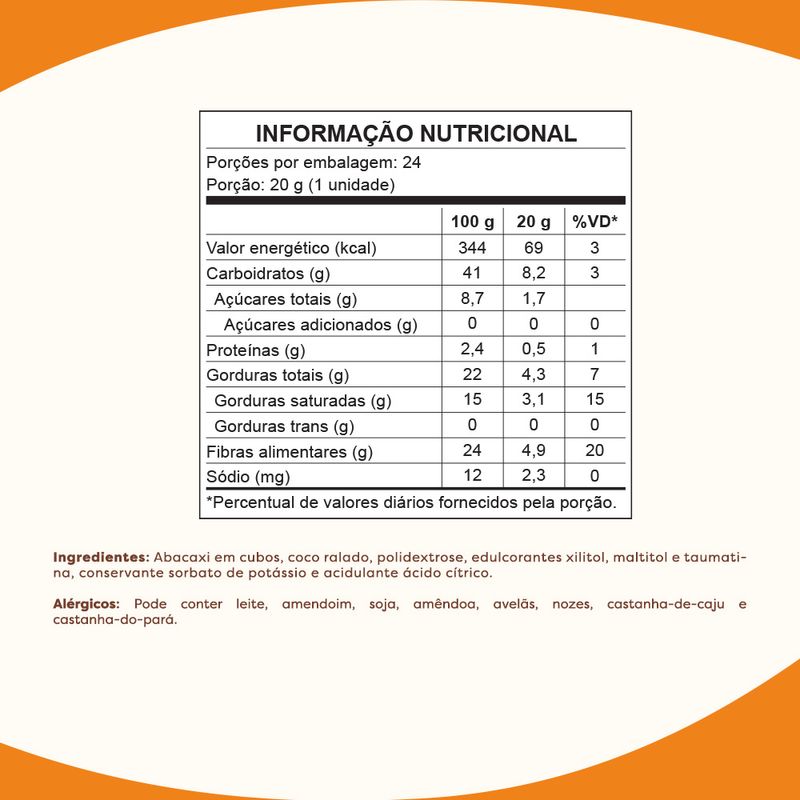 INFORMAÇÃO NUTRICIONAL

Porções por embalagem: 24
Porção: 20 g (1 unidade)

| | 100 g | 20 g | %VD* |
|---|---|---|---|
| Valor energético (kcal) | 344 | 69 | 3 |
| Carboidratos (g) | 41 | 8,2 | 3 |
| Açúcares totais (g) | 8,7 | 1,7 | |
| Açúcares adicionados (g) | 0 | 0 | 0 |
| Proteínas (g) | 2,4 | 0,5 | 1 |
| Gorduras totais (g) | 22 | 4,3 | 7 |
| Gorduras saturadas (g) | 15 | 3,1 | 15 |
| Gorduras trans (g) | 0 | 0 | 0 |
| Fibras alimentares (g) | 24 | 4,9 | 20 |
| Sódio (mg) | 12 | 2,3 | 0 |

*Percentual de valores diários fornecidos pela porção.

Ingredientes: Abacaxi em cubos, coco ralado, polidextrose, edulcorantes xilitol, maltitol e taumatina, conservante sorbato de potássio e acidulante ácido cítrico.

Alérgicos: Pode conter leite, amendoim, soja, amêndoa, avelãs, nozes, castanha-de-caju e castanha-do-pará.